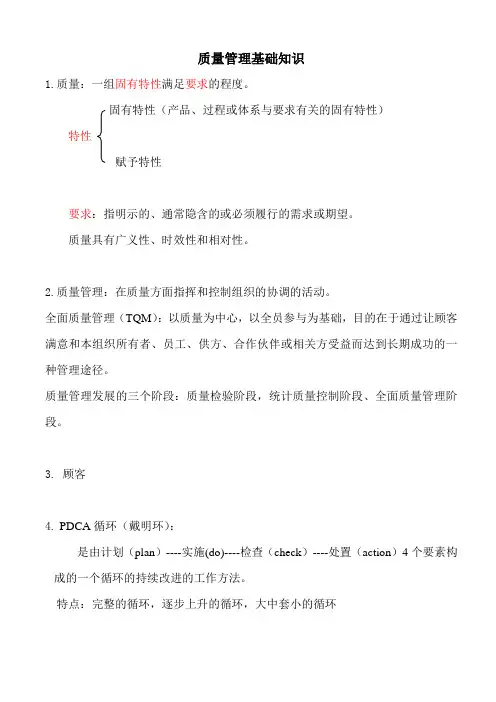 质量管理基础知识

1. 质量：一组固有特性满足要求的程度。

特性
固有特性（产品、过程或体系与要求有关的固有特性）
赋予特性

要求：指明示的、通常隐含的或必须履行的需求或期望。

质量具有广义性、时效性和相对性。

2. 质量管理：在质量方面指挥和控制组织的协调的活动。

全面质量管理（TQM）：以质量为中心，以全员参与为基础，目的在于通过让顾客满意和本组织所有者、员工、供方、合作伙伴或相关方受益而达到长期成功的一种管理途径。

质量管理发展的三个阶段：质量检验阶段，统计质量控制阶段、全面质量管理阶段。

3. 顾客

4. PDCA 循环（戴明环）：

是由计划（plan）----实施(do)----检查（check）----处置（action）4 个要素构成的一个循环的持续改进的工作方法。

特点：完整的循环，逐步上升的循环，大中套小的循环